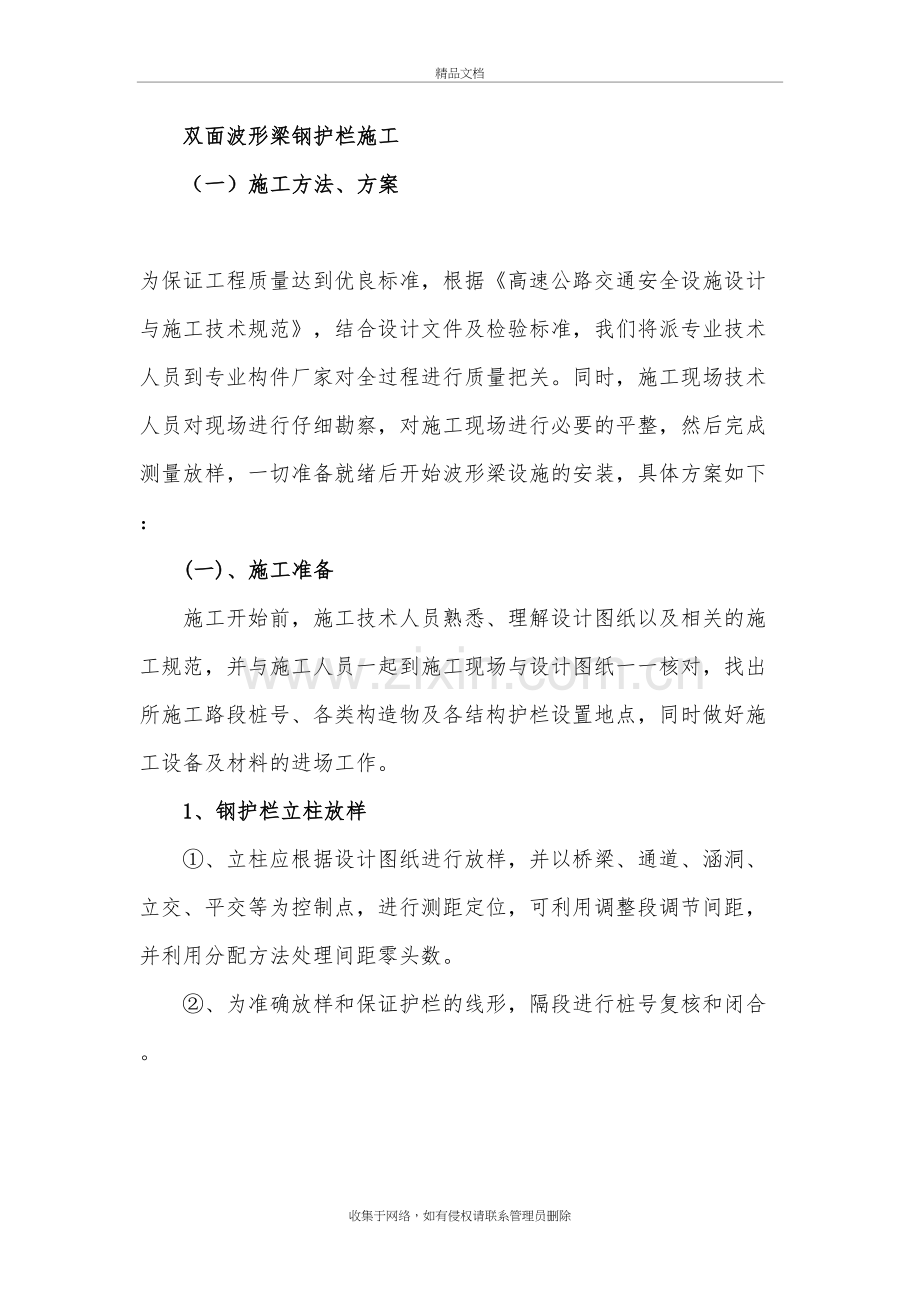 精品文档

双面波形梁钢护栏施工

（一）施工方法、方案

为保证工程质量达到优良标准，根据《高速公路交通安全设施设计与施工技术规范》，结合设计文件及检验标准，我们将派专业技术人员到专业构件厂家对全过程进行质量把关。同时，施工现场技术人员对现场进行仔细勘察，对施工现场进行必要的平整，然后完成测量放样，一切准备就绪后开始波形梁设施的安装，具体方案如下：

(一)、施工准备

施工开始前，施工技术人员熟悉、理解设计图纸以及相关的施工规范，并与施工人员一起到施工现场与设计图纸一一核对，找出所施工路段桩号、各类构造物及各结构护栏设置地点，同时做好施工设备及材料的进场工作。

1、钢护栏立柱放样

①、立柱应根据设计图纸进行放样，并以桥梁、通道、涵洞、立交、平交等为控制点，进行测距定位，可利用调整段调节间距，并利用分配方法处理间距零头数。

②、为准确放样和保证护栏的线形，隔段进行桩号复核和闭合。

收集于网络，如有侵权请联系管理员删除

www.zixin.com.cn